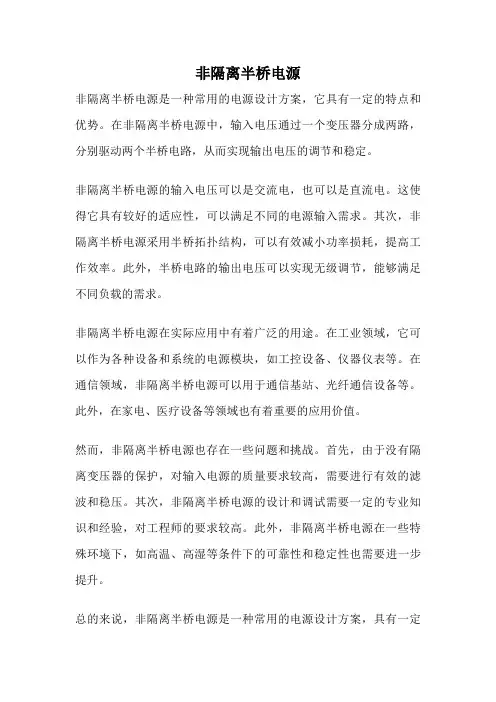 非隔离半桥电源

非隔离半桥电源是一种常用的电源设计方案，它具有一定的特点和优势。在非隔离半桥电源中，输入电压通过一个变压器分成两路，分别驱动两个半桥电路，从而实现输出电压的调节和稳定。

非隔离半桥电源的输入电压可以是交流电，也可以是直流电。这使得它具有较好的适应性，可以满足不同的电源输入需求。其次，非隔离半桥电源采用半桥拓扑结构，可以有效减小功率损耗，提高工作效率。此外，半桥电路的输出电压可以实现无级调节，能够满足不同负载的需求。

非隔离半桥电源在实际应用中有着广泛的用途。在工业领域，它可以作为各种设备和系统的电源模块，如工控设备、仪器仪表等。在通信领域，非隔离半桥电源可以用于通信基站、光纤通信设备等。此外，在家电、医疗设备等领域也有着重要的应用价值。

然而，非隔离半桥电源也存在一些问题和挑战。首先，由于没有隔离变压器的保护，对输入电源的质量要求较高，需要进行有效的滤波和稳压。其次，非隔离半桥电源的设计和调试需要一定的专业知识和经验，对工程师的要求较高。此外，非隔离半桥电源在一些特殊环境下，如高温、高湿等条件下的可靠性和稳定性也需要进一步提升。

总的来说，非隔离半桥电源是一种常用的电源设计方案，具有一定